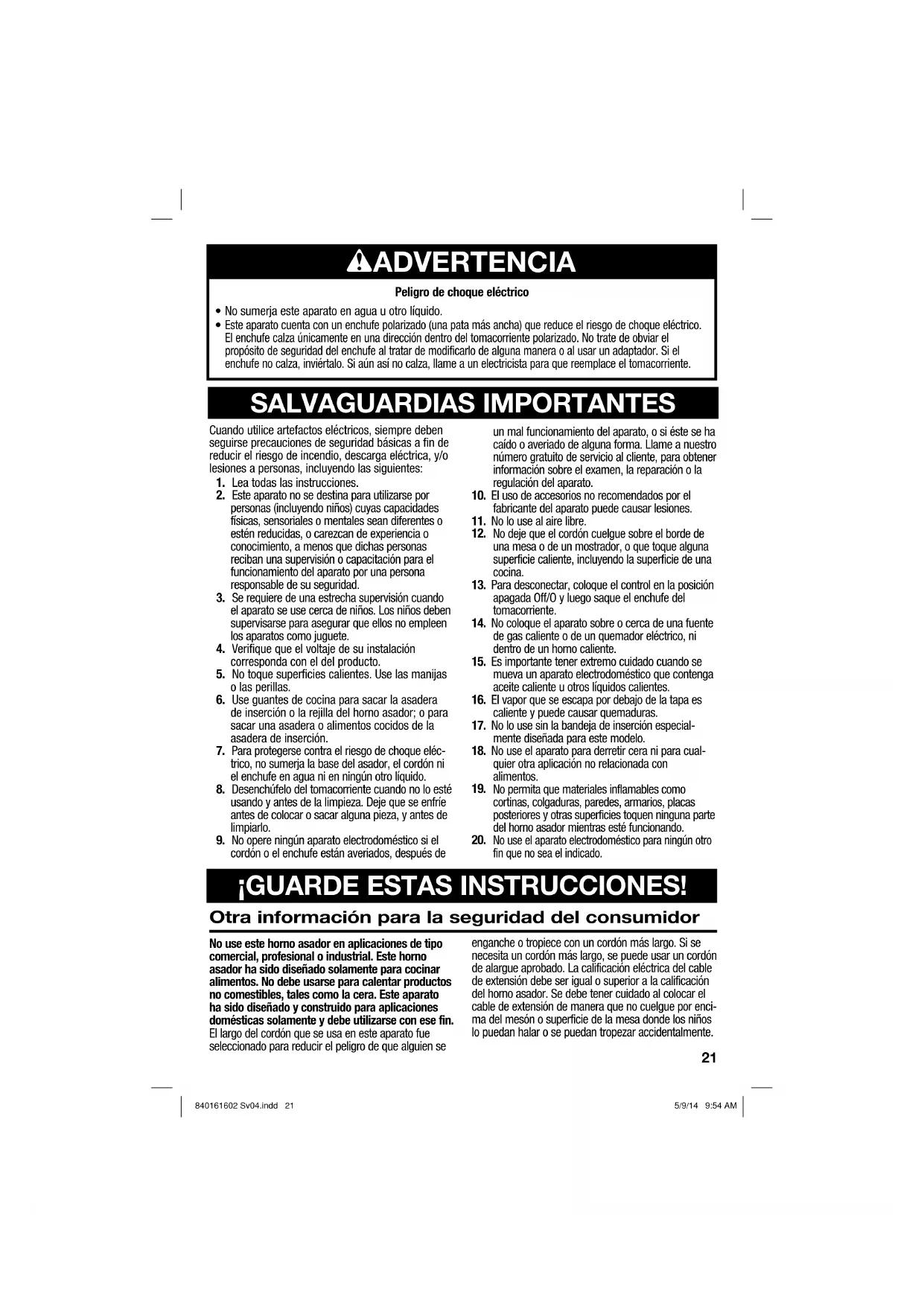 ADVERTENCIA

Peligro de choque eléctrico

• No sumerja este aparato en agua u otro líquido.
• Este aparato cuenta con un enchufe polarizado (una pata más ancha) que reduce el riesgo de choque eléctrico. El enchufe calza únicamente en una dirección dentro del tomacorriente polarizado. No trate de obviar el propósito de seguridad del enchufe al tratar de modificarlo de alguna manera o al usar un adaptador. Si el enchufe no calza, inviértalo. Si aún así no calza, llame a un electricista para que reemplace el tomacorriente.

SALVAGUARDIAS IMPORTANTES

Cuando utilice artefactos eléctricos, siempre deben seguirse precauciones de seguridad básicas a fin de reducir el riesgo de incendio, descarga eléctrica, y/o lesiones a personas, incluyendo las siguientes:
1. Lea todas las instrucciones.
2. Este aparato no se destina para utilizarse por personas (incluyendo niños) cuyas capacidades físicas, sensoriales o mentales sean diferentes o estén reducidas, o carezcan de experiencia o conocimiento, a menos que dichas personas reciban una supervisión o capacitación para el funcionamiento del aparato por una persona responsable de su seguridad.
3. Se requiere de una estrecha supervisión cuando el aparato se use cerca de niños. Los niños deben supervisarse para asegurar que ellos no empleen los aparatos como juguete.
4. Verifique que el voltaje de su instalación corresponda con el del producto.
5. No toque superficies calientes. Use las manijas o las perillas.
6. Use guantes de cocina para sacar la asadera de inserción o la rejilla del horno asador; o para sacar una asadera o alimentos cocidos de la asadera de inserción.
7. Para protegerse contra el riesgo de choque eléctrico, no sumerja la base del asador, el cordón ni el enchufe en agua ni en ningún otro líquido.
8. Desenchúfelo del tomacorriente cuando no lo esté usando y antes de la limpieza. Deje que se enfríe antes de colocar o sacar alguna pieza, y antes de limpiarlo.
9. No opere ningún aparato electrodoméstico si el cordón o el enchufe están averiados, después de un mal funcionamiento del aparato, o si éste se ha caído o averiado de alguna forma. Llame a nuestro número gratuito de servicio al cliente, para obtener información sobre el examen, la reparación o la regulación del aparato.
10. El uso de accesorios no recomendados por el fabricante del aparato puede causar lesiones.
11. No lo use al aire libre.
12. No deje que el cordón cuelgue sobre el borde de una mesa o de un mostrador, o que toque alguna superficie caliente, incluyendo la superficie de una cocina.
13. Para desconectar, coloque el control en la posición apagada Off/O y luego saque el enchufe del tomacorriente.
14. No coloque el aparato sobre o cerca de una fuente de gas caliente o de un quemador eléctrico, ni dentro de un horno caliente.
15. Es importante tener extremo cuidado cuando se mueva un aparato electrodoméstico que contenga aceite caliente u otros líquidos calientes.
16. El vapor que se escapa por debajo de la tapa es caliente y puede causar quemaduras.
17. No lo use sin la bandeja de inserción especialmente diseñada para este modelo.
18. No use el aparato para derretir cera ni para cualquier otra aplicación no relacionada con alimentos.
19. No permita que materiales inflamables como cortinas, colgaduras, paredes, armarios, placas posteriores y otras superficies toquen ninguna parte del horno asador mientras esté funcionando.
20. No use el aparato electrodoméstico para ningún otro fin que no sea el indicado.

¡GUARDE ESTAS INSTRUCCIONES!

Otra información para la seguridad del consumidor

No use este horno asador en aplicaciones de tipo comercial, profesional o industrial. Este horno asador ha sido diseñado solamente para cocinar alimentos. No debe usarse para calentar productos no comestibles, tales como la cera. Este aparato ha sido diseñado y construido para aplicaciones domésticas solamente y debe utilizarse con ese fin.
El largo del cordón que se usa en este aparato fue seleccionado para reducir el peligro de que alguien se enganche o tropiece con un cordón más largo. Si se necesita un cordón más largo, se puede usar un cordón de alargue aprobado. La calificación eléctrica del cable de extensión debe ser igual o superior a la calificación del horno asador. Se debe tener cuidado al colocar el cable de extensión de manera que no cuelgue por encima del mesón o superficie de la mesa donde los niños lo puedan halar o se puedan tropezar accidentalmente.

21

840161602 Sv04.indd 21 5/9/14 9:54 AM